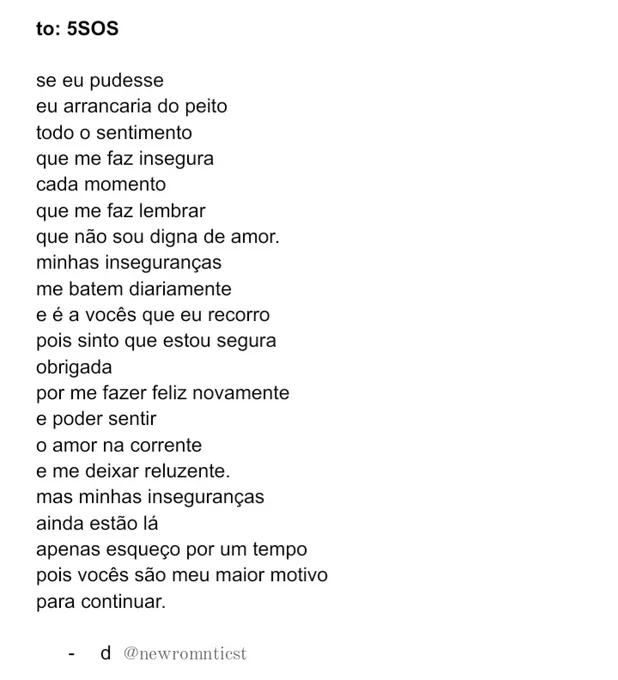 to: 5SOS

se eu pudesse
eu arrancaria do peito
todo o sentimento
que me faz insegura
cada momento
que me faz lembrar
que não sou digna de amor.
minhas inseguranças
me batem diariamente
e é a vocês que eu recorro
pois sinto que estou segura
obrigada
por me fazer feliz novamente
e poder sentir
o amor na corrente
e me deixar reluzente.
mas minhas inseguranças
ainda estão lá
apenas esqueço por um tempo
pois vocês são meu maior motivo
para continuar.

- d @newromnticst